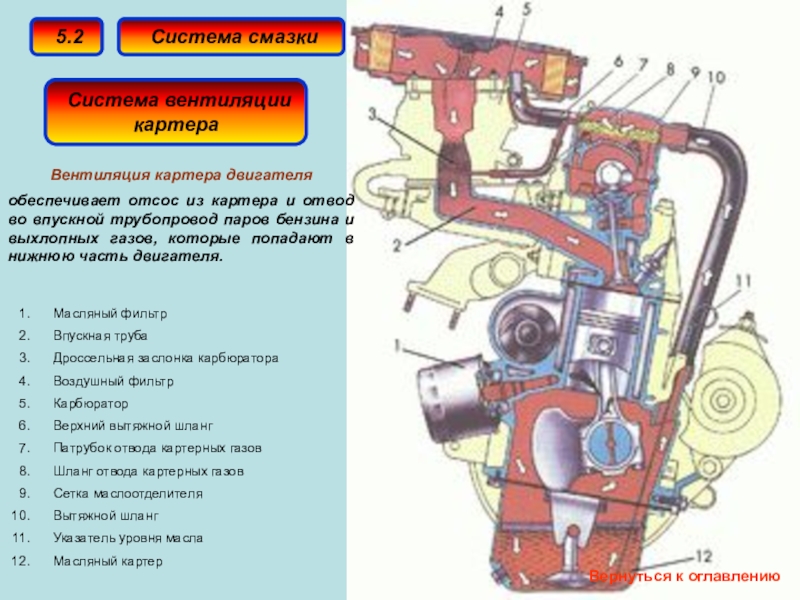 5.2

Система смазки

Система вентиляции картера

Вентиляция картера двигателя

обеспечивает отсос из картера и отвод во впускной трубопровод паров бензина и выхлопных газов, которые попадают в нижнюю часть двигателя.

1. Масляный фильтр
2. Впускная труба
3. Дроссельная заслонка карбюратора
4. Воздушный фильтр
5. Карбюратор
6. Верхний вытяжной шланг
7. Патрубок отвода картерных газов
8. Шланг отвода картерных газов
9. Сетка маслоотделителя
10. Вытяжной шланг
11. Указатель уровня масла
12. Масляный картер

4
5
6
7
8
9
10
3
2
11
1
12

Вернуться к оглавлению